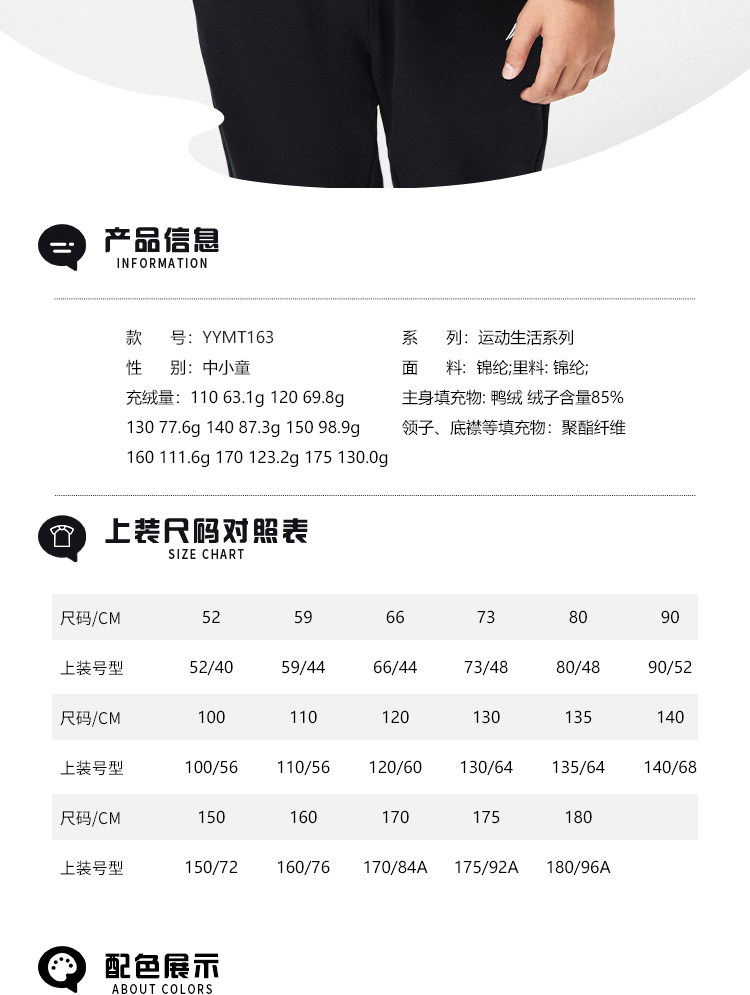 产品信息
INFORMATION

款 号: YYMT163
性 别: 中小童
充绒量: 110 63.1g 120 69.8g
130 77.6g 140 87.3g 150 98.9g
160 111.6g 170 123.2g 175 130.0g

系 列: 运动生活系列
面 料: 锦纶;里料: 锦纶;
主身填充物: 鸭绒 绒子含量85%
领子、底襟等填充物: 聚酯纤维

上装尺码对照表
SIZE CHART

| 尺码/CM | 52 | 59 | 66 | 73 | 80 | 90 |
|---|---|---|---|---|---|---|
| 上装号型 | 52/40 | 59/44 | 66/44 | 73/48 | 80/48 | 90/52 |
| 尺码/CM | 100 | 110 | 120 | 130 | 135 | 140 |
| 上装号型 | 100/56 | 110/56 | 120/60 | 130/64 | 135/64 | 140/68 |
| 尺码/CM | 150 | 160 | 170 | 175 | 180 | |
| 上装号型 | 150/72 | 160/76 | 170/84A | 175/92A | 180/96A | |

配色展示
ABOUT COLORS